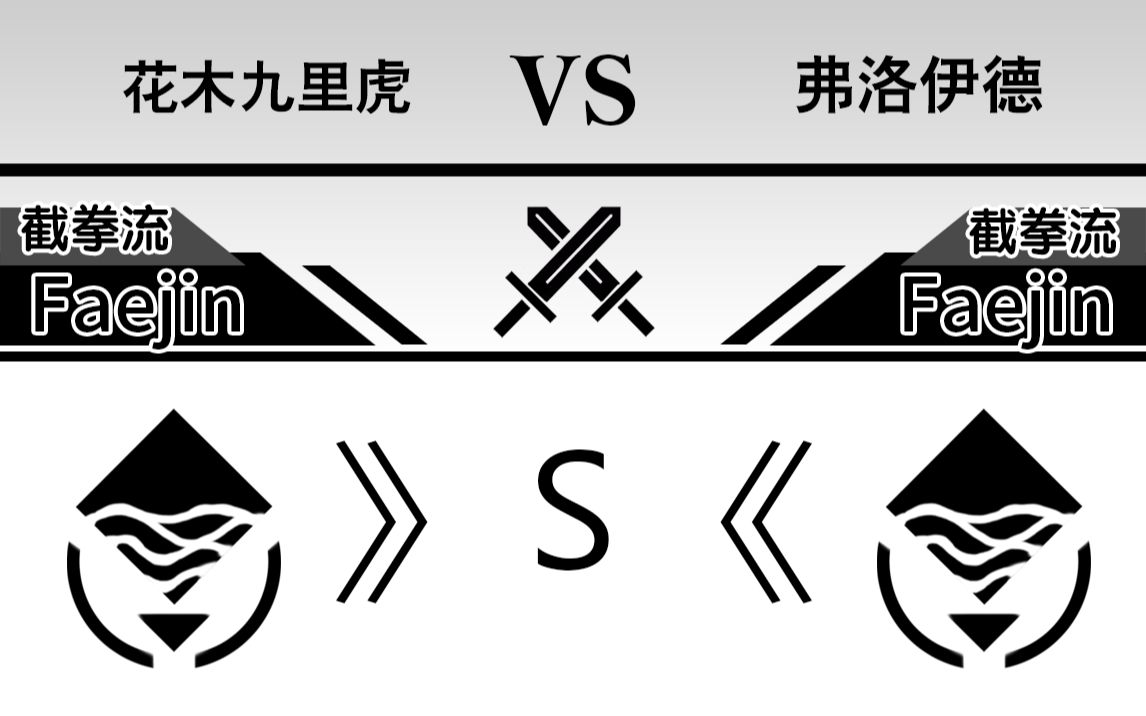 花木九里虎 VS 弗洛伊德

截拳流
Faejin

截拳流
Faejin

》 S 《